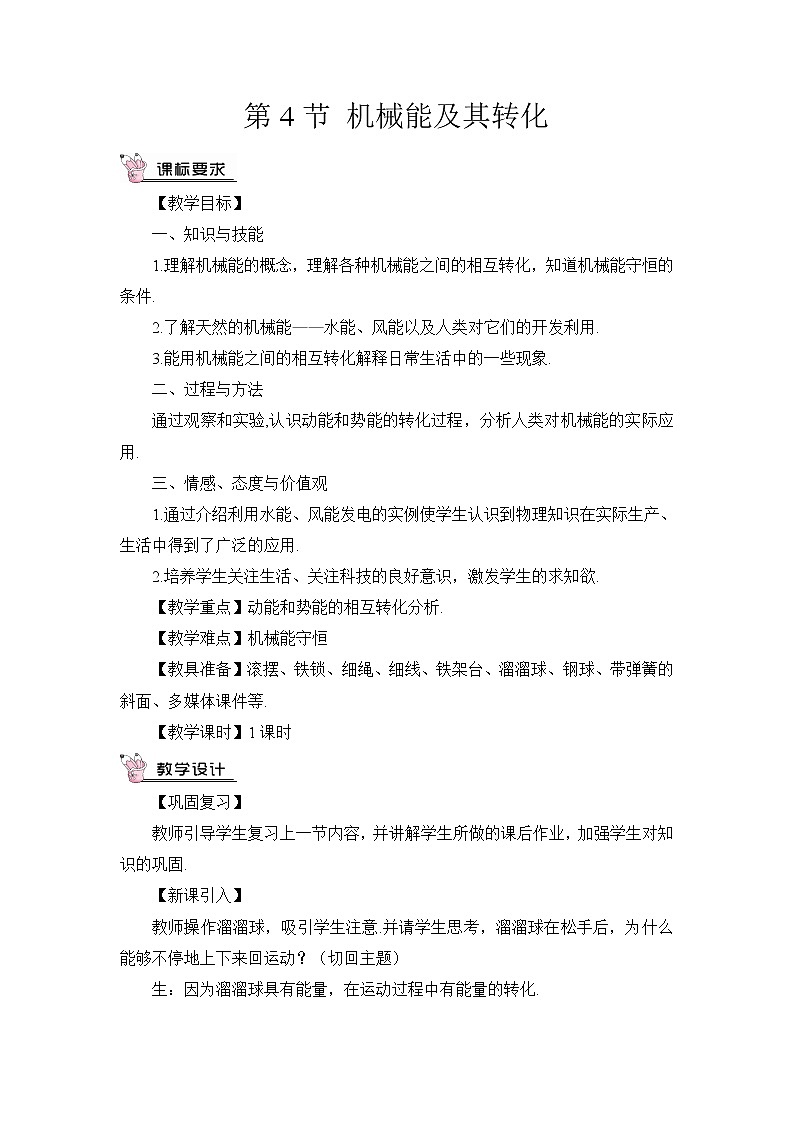 第 4 节 机械能及其转化

课标要求

【教学目标】

一、知识与技能

1.理解机械能的概念，理解各种机械能之间的相互转化，知道机械能守恒的条件.

2.了解天然的机械能——水能、风能以及人类对它们的开发利用.

3.能用机械能之间的相互转化解释日常生活中的一些现象.

二、过程与方法

通过观察和实验,认识动能和势能的转化过程，分析人类对机械能的实际应用.

三、情感、态度与价值观

1.通过介绍利用水能、风能发电的实例使学生认识到物理知识在实际生产、生活中得到了广泛的应用.

2.培养学生关注生活、关注科技的良好意识，激发学生的求知欲.

【教学重点】动能和势能的相互转化分析.

【教学难点】机械能守恒

【教具准备】滚摆、铁锁、细绳、细线、铁架台、溜溜球、钢球、带弹簧的斜面、多媒体课件等.

【教学课时】1 课时

教学设计

【巩固复习】

教师引导学生复习上一节内容，并讲解学生所做的课后作业，加强学生对知识的巩固.

【新课引入】

教师操作溜溜球，吸引学生注意.并请学生思考，溜溜球在松手后，为什么能够不停地上下来回运动？（切回主题）

生：因为溜溜球具有能量，在运动过程中有能量的转化.